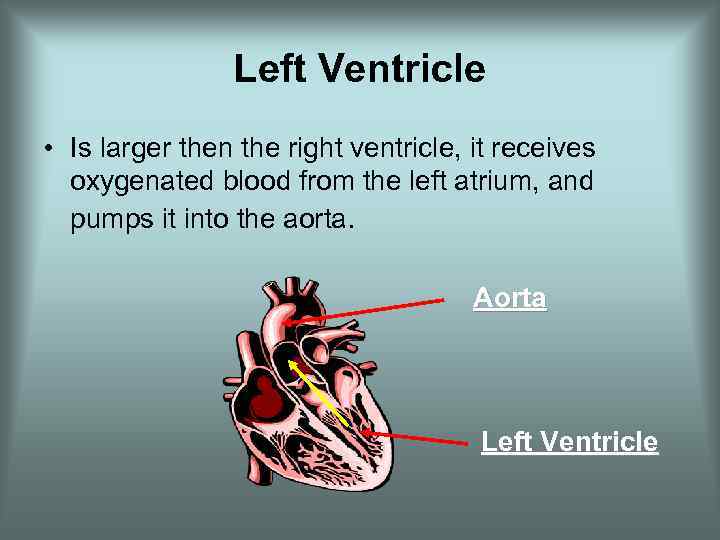 Left Ventricle

• Is larger then the right ventricle, it receives oxygenated blood from the left atrium, and pumps it into the aorta.

Aorta

Left Ventricle